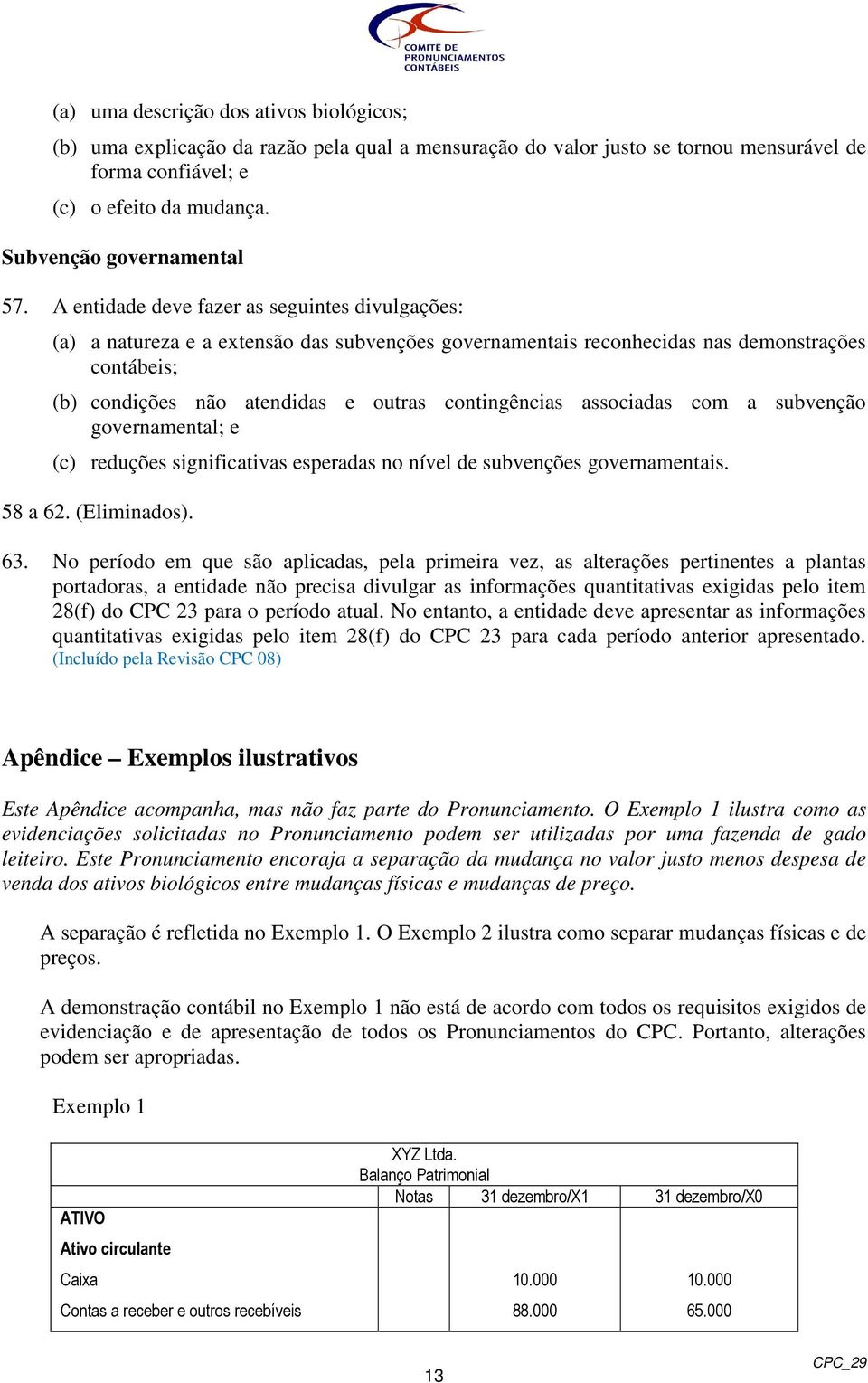 COMITÊ DE PRONUNCIAMENTOS CONTÁBEIS

(a) uma descrição dos ativos biológicos;

(b) uma explicação da razão pela qual a mensuração do valor justo se tornou mensurável de forma confiável; e

(c) o efeito da mudança.

Subvenção governamental

57. A entidade deve fazer as seguintes divulgações:

(a) a natureza e a extensão das subvenções governamentais reconhecidas nas demonstrações contábeis;

(b) condições não atendidas e outras contingências associadas com a subvenção governamental; e

(c) reduções significativas esperadas no nível de subvenções governamentais.

58 a 62. (Eliminados).

63. No período em que são aplicadas, pela primeira vez, as alterações pertinentes a plantas portadoras, a entidade não precisa divulgar as informações quantitativas exigidas pelo item 28(f) do CPC 23 para o período atual. No entanto, a entidade deve apresentar as informações quantitativas exigidas pelo item 28(f) do CPC 23 para cada período anterior apresentado. (Incluído pela Revisão CPC 08)

Apêndice – Exemplos ilustrativos

Este Apêndice acompanha, mas não faz parte do Pronunciamento. O Exemplo 1 ilustra como as evidenciações solicitadas no Pronunciamento podem ser utilizadas por uma fazenda de gado leiteiro. Este Pronunciamento encoraja a separação da mudança no valor justo menos despesa de venda dos ativos biológicos entre mudanças físicas e mudanças de preço.

A separação é refletida no Exemplo 1. O Exemplo 2 ilustra como separar mudanças físicas e de preços.

A demonstração contábil no Exemplo 1 não está de acordo com todos os requisitos exigidos de evidenciação e de apresentação de todos os Pronunciamentos do CPC. Portanto, alterações podem ser apropriadas.

Exemplo 1

XYZ Ltda.
Balanço Patrimonial

| | Notas | 31 dezembro/X1 | 31 dezembro/X0 |
|---|---|---|---|
| ATIVO | | | |
| Ativo circulante | | | |
| Caixa | | 10.000 | 10.000 |
| Contas a receber e outros recebíveis | | 88.000 | 65.000 |

13

CPC_29